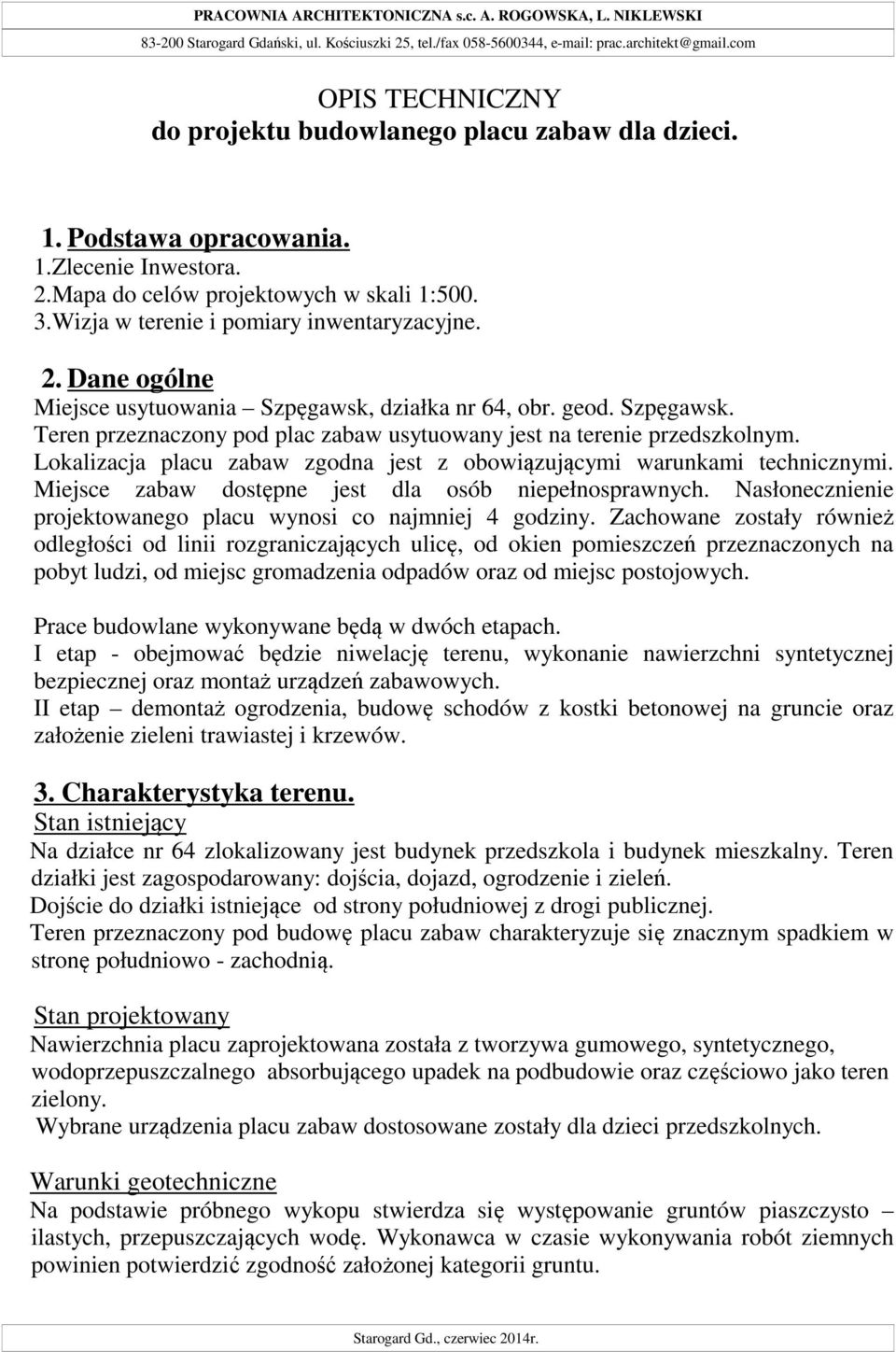 PRACOWNIA ARCHITEKTONICZNA s.c. A. ROGOWSKA, L. NIKLEWSKI
83-200 Starogard Gdański, ul. Kościuszki 25, tel./fax 058-5600344, e-mail: prac.architekt@gmail.com

OPIS TECHNICZNY
do projektu budowlanego placu zabaw dla dzieci.

1. Podstawa opracowania.
1.Zlecenie Inwestora.
2.Mapa do celów projektowych w skali 1:500.
3.Wizja w terenie i pomiary inwentaryzacyjne.

2. Dane ogólne
Miejsce usytuowania – Szpęgawsk, działka nr 64, obr. geod. Szpęgawsk.
Teren przeznaczony pod plac zabaw usytuowany jest na terenie przedszkolnym. Lokalizacja placu zabaw zgodna jest z obowiązującymi warunkami technicznymi. Miejsce zabaw dostępne jest dla osób niepełnosprawnych. Nasłonecznienie projektowanego placu wynosi co najmniej 4 godziny. Zachowane zostały również odległości od linii rozgraniczających ulicę, od okien pomieszczeń przeznaczonych na pobyt ludzi, od miejsc gromadzenia odpadów oraz od miejsc postojowych.

Prace budowlane wykonywane będą w dwóch etapach.
I etap - obejmować będzie niwelację terenu, wykonanie nawierzchni syntetycznej bezpiecznej oraz montaż urządzeń zabawowych.
II etap – demontaż ogrodzenia, budowę schodów z kostki betonowej na gruncie oraz założenie zieleni trawiastej i krzewów.

3. Charakterystyka terenu.
Stan istniejący
Na działce nr 64 zlokalizowany jest budynek przedszkola i budynek mieszkalny. Teren działki jest zagospodarowany: dojścia, dojazd, ogrodzenie i zieleń.
Dojście do działki istniejące od strony południowej z drogi publicznej.
Teren przeznaczony pod budowę placu zabaw charakteryzuje się znacznym spadkiem w stronę południowo - zachodnią.

Stan projektowany
Nawierzchnia placu zaprojektowana została z tworzywa gumowego, syntetycznego, wodoprzepuszczalnego absorbującego upadek na podbudowie oraz częściowo jako teren zielony.
Wybrane urządzenia placu zabaw dostosowane zostały dla dzieci przedszkolnych.

Warunki geotechniczne
Na podstawie próbnego wykopu stwierdza się występowanie gruntów piaszczysto – ilastych, przepuszczających wodę. Wykonawca w czasie wykonywania robót ziemnych powinien potwierdzić zgodność założonej kategorii gruntu.

Starogard Gd., czerwiec 2014r.